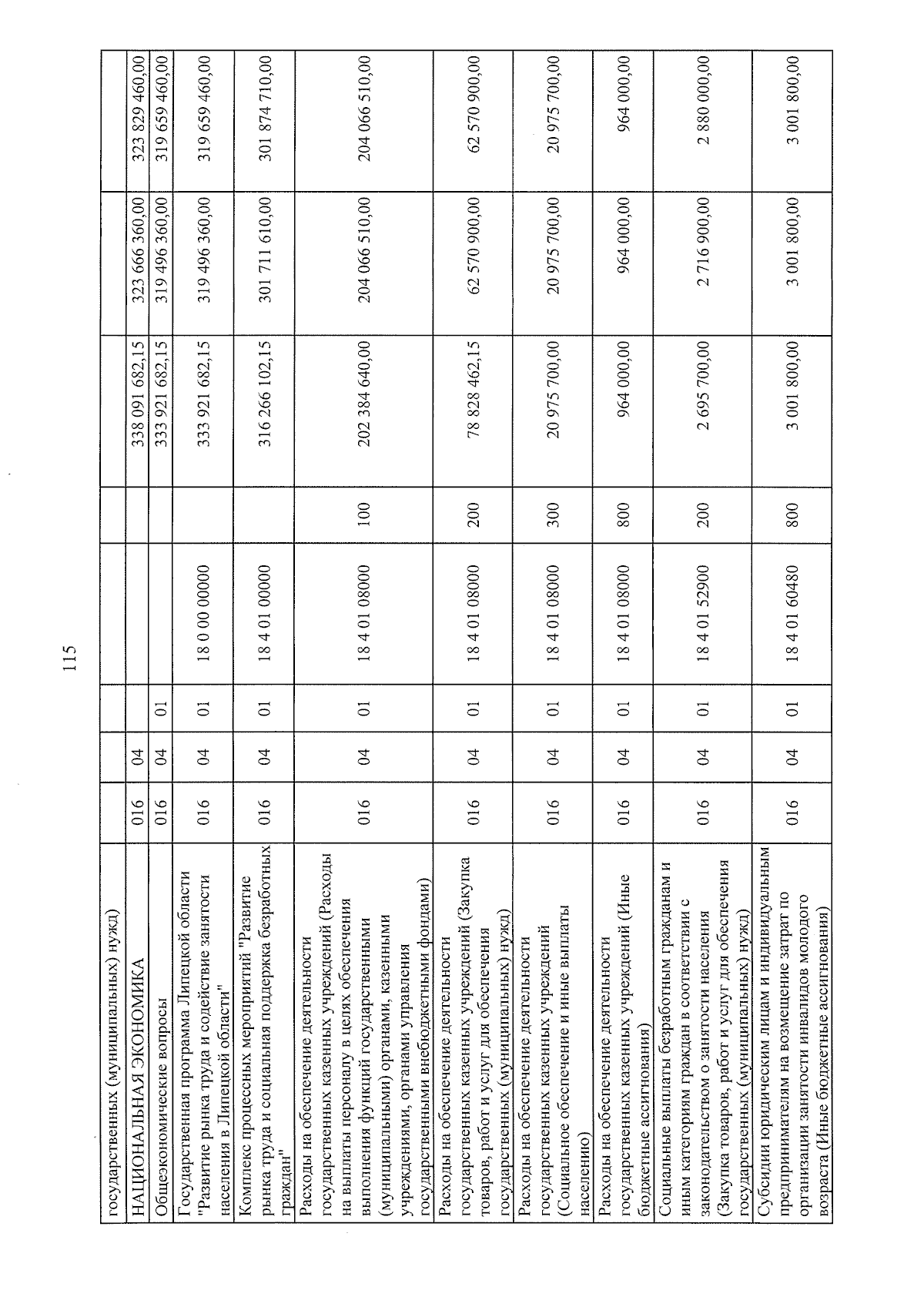 115

| | | | | | | | | |
|---|---|---|---|---|---|---|---|---|
| государственных (муниципальных) нужд) | | | | | | | | |
| НАЦИОНАЛЬНАЯ ЭКОНОМИКА | 016 | 04 | | | | 338 091 682,15 | 323 666 360,00 | 323 829 460,00 |
| Общеэкономические вопросы | 016 | 04 | 01 | | | 333 921 682,15 | 319 496 360,00 | 319 659 460,00 |
| Государственная программа Липецкой области "Развитие рынка труда и содействие занятости населения в Липецкой области" | 016 | 04 | 01 | 18 0 00 00000 | | 333 921 682,15 | 319 496 360,00 | 319 659 460,00 |
| Комплекс процессных мероприятий "Развитие рынка труда и социальная поддержка безработных граждан" | 016 | 04 | 01 | 18 4 01 00000 | | 316 266 102,15 | 301 711 610,00 | 301 874 710,00 |
| Расходы на обеспечение деятельности государственных казенных учреждений (Расходы на выплаты персоналу в целях обеспечения выполнения функций государственными (муниципальными) органами, казенными учреждениями, органами управления государственными внебюджетными фондами) | 016 | 04 | 01 | 18 4 01 08000 | 100 | 202 384 640,00 | 204 066 510,00 | 204 066 510,00 |
| Расходы на обеспечение деятельности государственных казенных учреждений (Закупка товаров, работ и услуг для обеспечения государственных (муниципальных) нужд) | 016 | 04 | 01 | 18 4 01 08000 | 200 | 78 828 462,15 | 62 570 900,00 | 62 570 900,00 |
| Расходы на обеспечение деятельности государственных казенных учреждений (Социальное обеспечение и иные выплаты населению) | 016 | 04 | 01 | 18 4 01 08000 | 300 | 20 975 700,00 | 20 975 700,00 | 20 975 700,00 |
| Расходы на обеспечение деятельности государственных казенных учреждений (Иные бюджетные ассигнования) | 016 | 04 | 01 | 18 4 01 08000 | 800 | 964 000,00 | 964 000,00 | 964 000,00 |
| Социальные выплаты безработным гражданам и иным категориям граждан в соответствии с законодательством о занятости населения (Закупка товаров, работ и услуг для обеспечения государственных (муниципальных) нужд) | 016 | 04 | 01 | 18 4 01 52900 | 200 | 2 695 700,00 | 2 716 900,00 | 2 880 000,00 |
| Субсидии юридическим лицам и индивидуальным предпринимателям на возмещение затрат по организации занятости инвалидов молодого возраста (Иные бюджетные ассигнования) | 016 | 04 | 01 | 18 4 01 60480 | 800 | 3 001 800,00 | 3 001 800,00 | 3 001 800,00 |